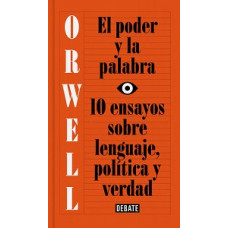 ORWELL

El poder y la palabra

10 ensayos sobre lenguaje, política y verdad

DEBATE